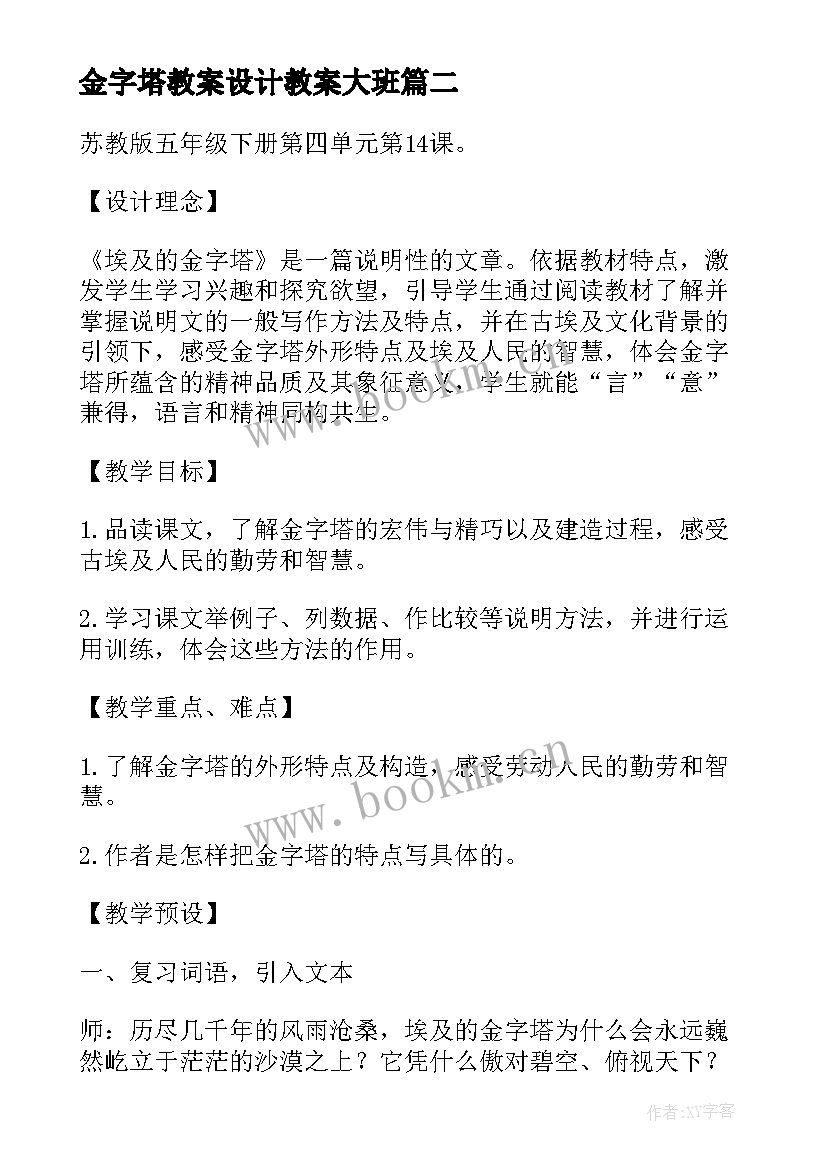 金字塔教案设计教案大班篇二

苏教版五年级下册第四单元第14课。

【设计理念】

《埃及的金字塔》是一篇说明性的文章。依据教材特点，激发学生学习兴趣和探究欲望，引导学生通过阅读教材了解并掌握说明文的一般写作方法及特点，并在古埃及文化背景的引领下，感受金字塔外形特点及埃及人民的智慧，体会金字塔所蕴含的精神品质及其象征意义，学生就能“言”“意”兼得，语言和精神同构共生。

【教学目标】

1.品读课文，了解金字塔的宏伟与精巧以及建造过程，感受古埃及人民的勤劳和智慧。

2.学习课文举例子、列数据、作比较等说明方法，并进行运用训练，体会这些方法的作用。

【教学重点、难点】

1.了解金字塔的外形特点及构造，感受劳动人民的勤劳和智慧。

2.作者是怎样把金字塔的特点写具体的。

【教学预设】

一、复习词语，引入文本

师：历尽几千年的风雨沧桑，埃及的金字塔为什么会永远巍然屹立于茫茫的沙漠之上？它凭什么傲对碧空、俯视天下？

www.bookm.cn

www.bookm.cn

作者：XY字客